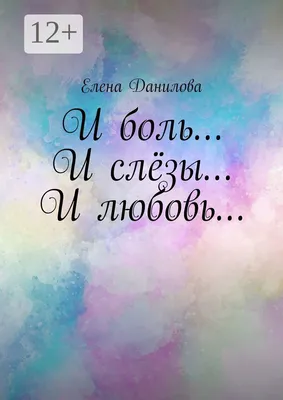 12+

Елена Данилова

И боль…
И слёзы…
И любовь…